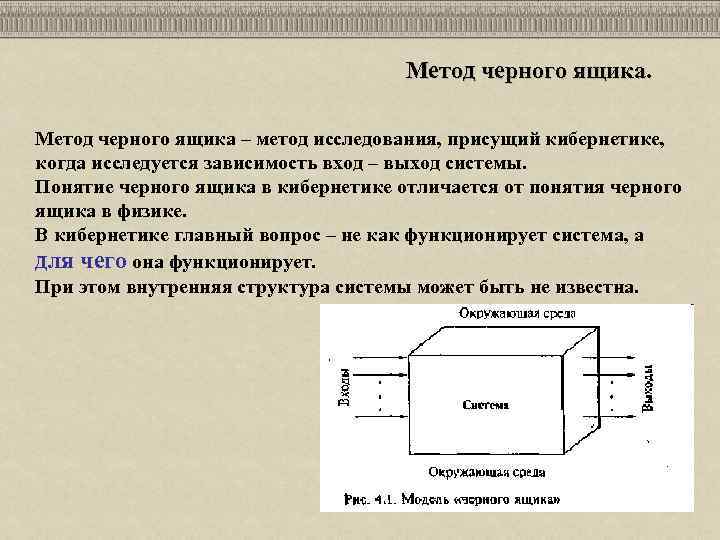 Метод черного ящика.

Метод черного ящика – метод исследования, присущий кибернетике, когда исследуется зависимость вход – выход системы.
Понятие черного ящика в кибернетике отличается от понятия черного ящика в физике.
В кибернетике главный вопрос – не как функционирует система, а для чего она функционирует.
При этом внутренняя структура системы может быть не известна.

Окружающая среда

Входы

Система

Выходы

Окружающая среда

Рис. 4.1. Модель «черного ящика»